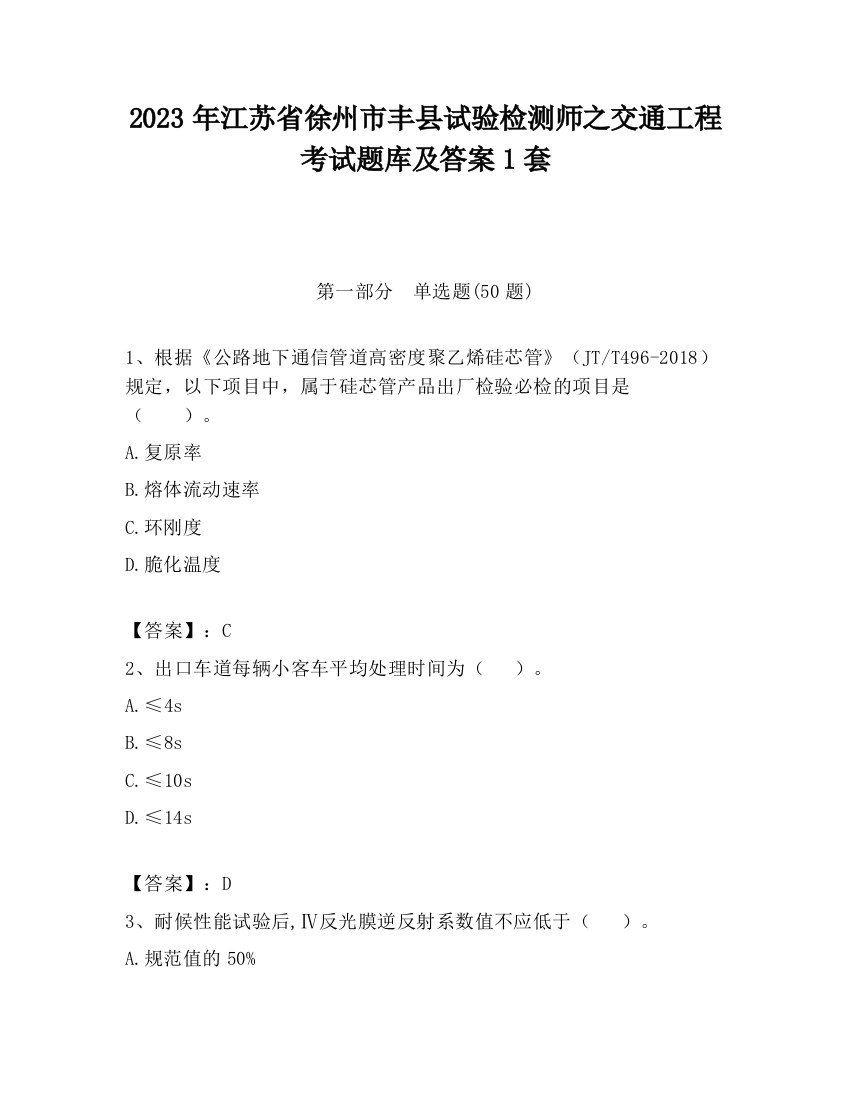 2023 年江苏省徐州市丰县试验检测师之交通工程考试题库及答案 1 套

第一部分　单选题(50 题)

1、根据《公路地下通信管道高密度聚乙烯硅芯管》（JT/T496-2018）规定，以下项目中，属于硅芯管产品出厂检验必检的项目是（　　）。

A.复原率

B.熔体流动速率

C.环刚度

D.脆化温度

【答案】：C

2、出口车道每辆小客车平均处理时间为（　　）。

A.≤4s

B.≤8s

C.≤10s

D.≤14s

【答案】：D

3、耐候性能试验后,Ⅳ反光膜逆反射系数值不应低于（　　）。

A.规范值的 50%